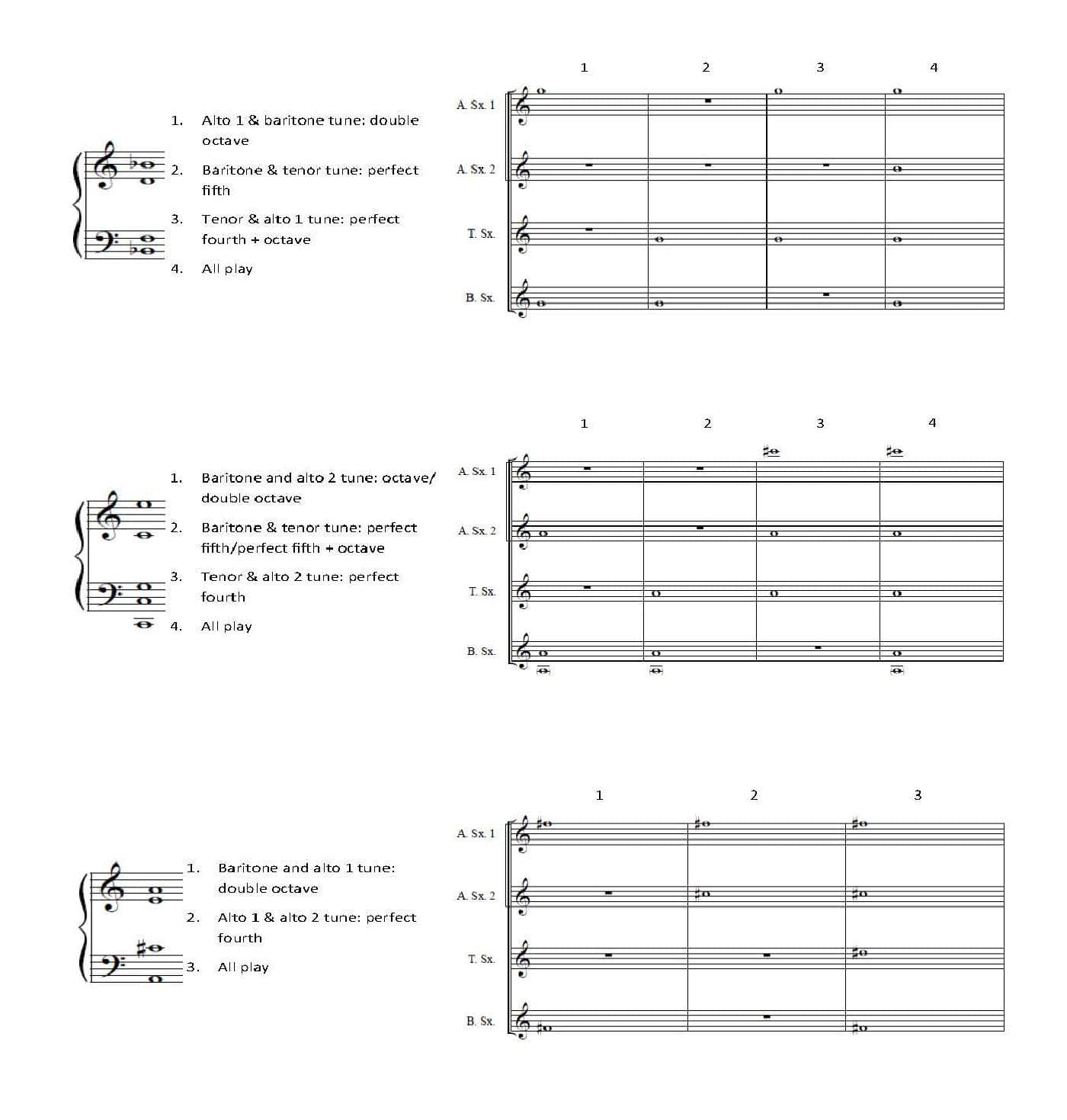 1. Alto 1 & baritone tune: double octave
2. Baritone & tenor tune: perfect fifth
3. Tenor & alto 1 tune: perfect fourth + octave
4. All play

1 2 3 4

A. Sx. 1
A. Sx. 2
T. Sx.
B. Sx.

1. Baritone and alto 2 tune: octave/ double octave
2. Baritone & tenor tune: perfect fifth/perfect fifth + octave
3. Tenor & alto 2 tune: perfect fourth
4. All play

1 2 3 4

A. Sx. 1
A. Sx. 2
T. Sx.
B. Sx.

1. Baritone and alto 1 tune: double octave
2. Alto 1 & alto 2 tune: perfect fourth
3. All play

1 2 3

A. Sx. 1
A. Sx. 2
T. Sx.
B. Sx.